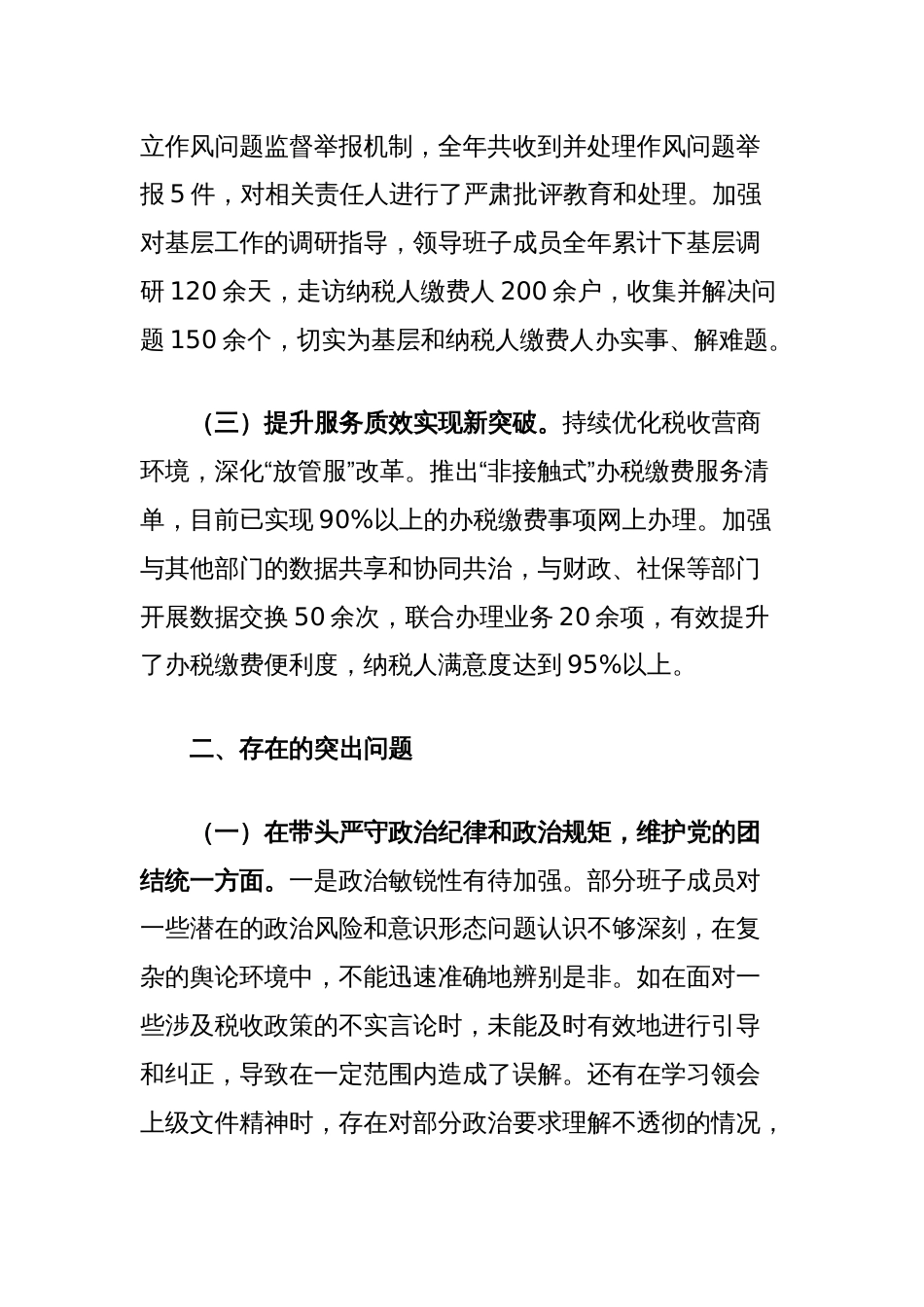 立作风问题监督举报机制，全年共收到并处理作风问题举报 5 件，对相关责任人进行了严肃批评教育和处理。加强对基层工作的调研指导，领导班子成员全年累计下基层调研 120 余天，走访纳税人缴费人 200 余户，收集并解决问题 150 余个，切实为基层和纳税人缴费人办实事、解难题。

（三）提升服务质效实现新突破。持续优化税收营商环境，深化“放管服”改革。推出“非接触式”办税缴费服务清单，目前已实现 90%以上的办税缴费事项网上办理。加强与其他部门的数据共享和协同共治，与财政、社保等部门开展数据交换 50 余次，联合办理业务 20 余项，有效提升了办税缴费便利度，纳税人满意度达到 95%以上。

二、存在的突出问题

（一）在带头严守政治纪律和政治规矩，维护党的团结统一方面。一是政治敏锐性有待加强。部分班子成员对一些潜在的政治风险和意识形态问题认识不够深刻，在复杂的舆论环境中，不能迅速准确地辨别是非。如在面对一些涉及税收政策的不实言论时，未能及时有效地进行引导和纠正，导致在一定范围内造成了误解。还有在学习领会上级文件精神时，存在对部分政治要求理解不透彻的情况，